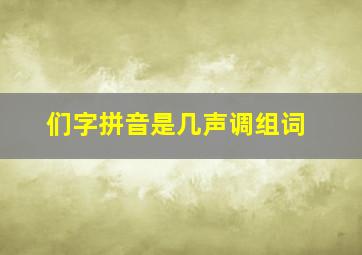 们字拼音是几声调组词